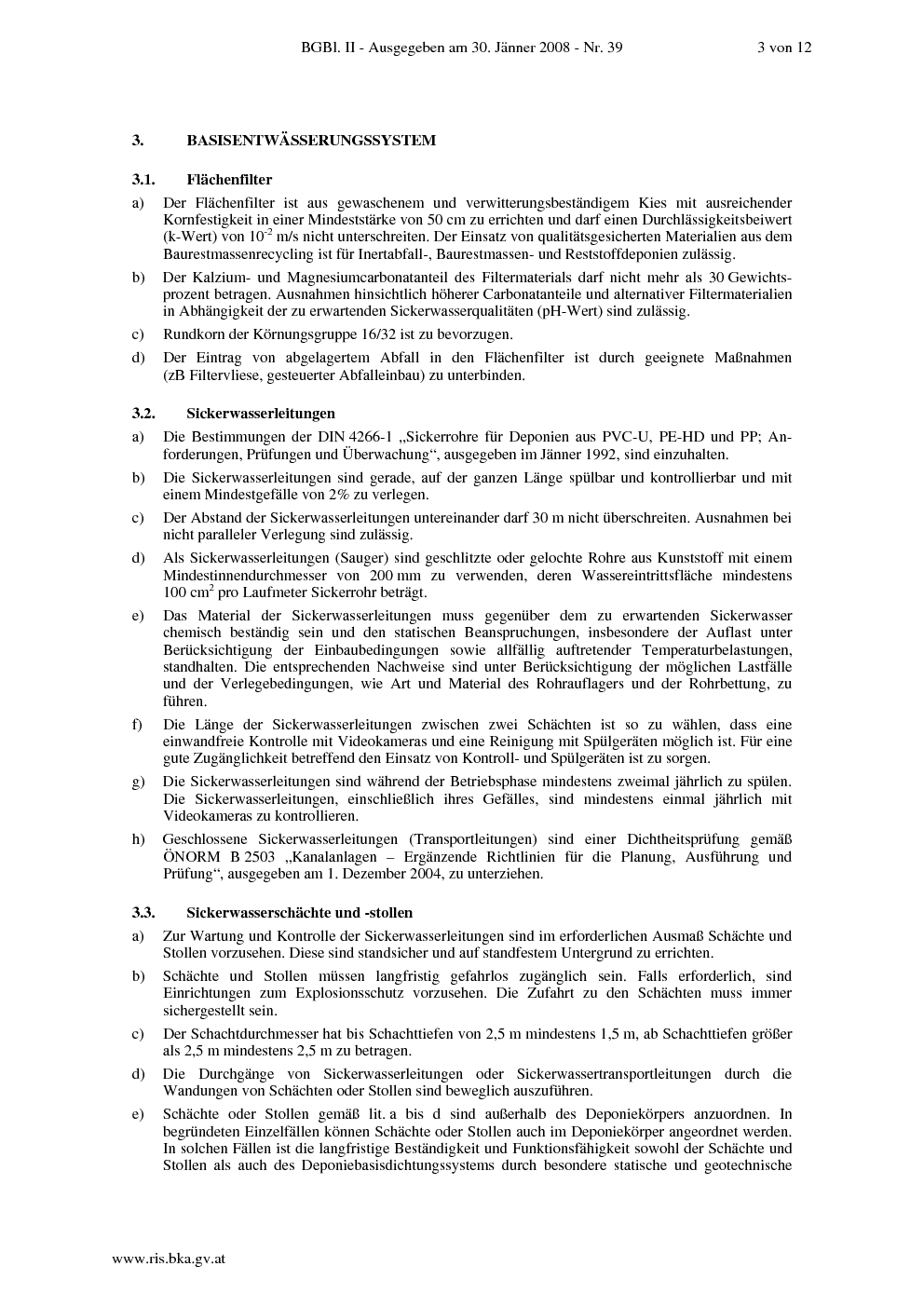 BGBl. II - Ausgegeben am 30. Jänner 2008 - Nr. 39 3 von 12

3. BASISENTWÄSSERUNGSSYSTEM

3.1. Flächenfilter

a) Der Flächenfilter ist aus gewaschenem und verwitterungsbeständigem Kies mit ausreichender Kornfestigkeit in einer Mindeststärke von 50 cm zu errichten und darf einen Durchlässigkeitsbeiwert (k-Wert) von $10^{-2}$ m/s nicht unterschreiten. Der Einsatz von qualitätsgesicherten Materialien aus dem Baurestmassenrecycling ist für Inertabfall-, Baurestmassen- und Reststoffdeponien zulässig.

b) Der Kalzium- und Magnesiumcarbonatanteil des Filtermaterials darf nicht mehr als 30 Gewichtsprozent betragen. Ausnahmen hinsichtlich höherer Carbonatanteile und alternativer Filtermaterialien in Abhängigkeit der zu erwartenden Sickerwasserqualitäten (pH-Wert) sind zulässig.

c) Rundkorn der Körnungsgruppe 16/32 ist zu bevorzugen.

d) Der Eintrag von abgelagertem Abfall in den Flächenfilter ist durch geeignete Maßnahmen (zB Filtervliese, gesteuerter Abfalleinbau) zu unterbinden.

3.2. Sickerwasserleitungen

a) Die Bestimmungen der DIN 4266-1 „Sickerrohre für Deponien aus PVC-U, PE-HD und PP; Anforderungen, Prüfungen und Überwachung“, ausgegeben im Jänner 1992, sind einzuhalten.

b) Die Sickerwasserleitungen sind gerade, auf der ganzen Länge spülbar und kontrollierbar und mit einem Mindestgefälle von 2% zu verlegen.

c) Der Abstand der Sickerwasserleitungen untereinander darf 30 m nicht überschreiten. Ausnahmen bei nicht paralleler Verlegung sind zulässig.

d) Als Sickerwasserleitungen (Sauger) sind geschlitzte oder gelochte Rohre aus Kunststoff mit einem Mindestinnendurchmesser von 200 mm zu verwenden, deren Wassereintrittsfläche mindestens 100 $cm^2$ pro Laufmeter Sickerrohr beträgt.

e) Das Material der Sickerwasserleitungen muss gegenüber dem zu erwartenden Sickerwasser chemisch beständig sein und den statischen Beanspruchungen, insbesondere der Auflast unter Berücksichtigung der Einbaubedingungen sowie allfällig auftretender Temperaturbelastungen, standhalten. Die entsprechenden Nachweise sind unter Berücksichtigung der möglichen Lastfälle und der Verlegebedingungen, wie Art und Material des Rohrauflagers und der Rohrbettung, zu führen.

f) Die Länge der Sickerwasserleitungen zwischen zwei Schächten ist so zu wählen, dass eine einwandfreie Kontrolle mit Videokameras und eine Reinigung mit Spülgeräten möglich ist. Für eine gute Zugänglichkeit betreffend den Einsatz von Kontroll- und Spülgeräten ist zu sorgen.

g) Die Sickerwasserleitungen sind während der Betriebsphase mindestens zweimal jährlich zu spülen. Die Sickerwasserleitungen, einschließlich ihres Gefälles, sind mindestens einmal jährlich mit Videokameras zu kontrollieren.

h) Geschlossene Sickerwasserleitungen (Transportleitungen) sind einer Dichtheitsprüfung gemäß ÖNORM B 2503 „Kanalanlagen – Ergänzende Richtlinien für die Planung, Ausführung und Prüfung“, ausgegeben am 1. Dezember 2004, zu unterziehen.

3.3. Sickerwasserschächte und -stollen

a) Zur Wartung und Kontrolle der Sickerwasserleitungen sind im erforderlichen Ausmaß Schächte und Stollen vorzusehen. Diese sind standsicher und auf standfestem Untergrund zu errichten.

b) Schächte und Stollen müssen langfristig gefahrlos zugänglich sein. Falls erforderlich, sind Einrichtungen zum Explosionsschutz vorzusehen. Die Zufahrt zu den Schächten muss immer sichergestellt sein.

c) Der Schachtdurchmesser hat bis Schachttiefen von 2,5 m mindestens 1,5 m, ab Schachttiefen größer als 2,5 m mindestens 2,5 m zu betragen.

d) Die Durchgänge von Sickerwasserleitungen oder Sickerwassertransportleitungen durch die Wandungen von Schächten oder Stollen sind beweglich auszuführen.

e) Schächte oder Stollen gemäß lit. a bis d sind außerhalb des Deponiekörpers anzuordnen. In begründeten Einzelfällen können Schächte oder Stollen auch im Deponiekörper angeordnet werden. In solchen Fällen ist die langfristige Beständigkeit und Funktionsfähigkeit sowohl der Schächte und Stollen als auch des Deponiebasisdichtungssystems durch besondere statische und geotechnische

www.ris.bka.gv.at